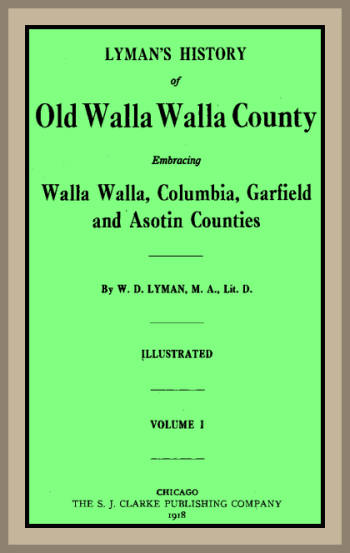 LYMAN'S HISTORY

of

Old Walla Walla County

Embracing

Walla Walla, Columbia, Garfield and Asotin Counties

By W. D. LYMAN, M. A., Lit. D.

ILLUSTRATED

VOLUME I

CHICAGO
THE S. J. CLARKE PUBLISHING COMPANY
1918